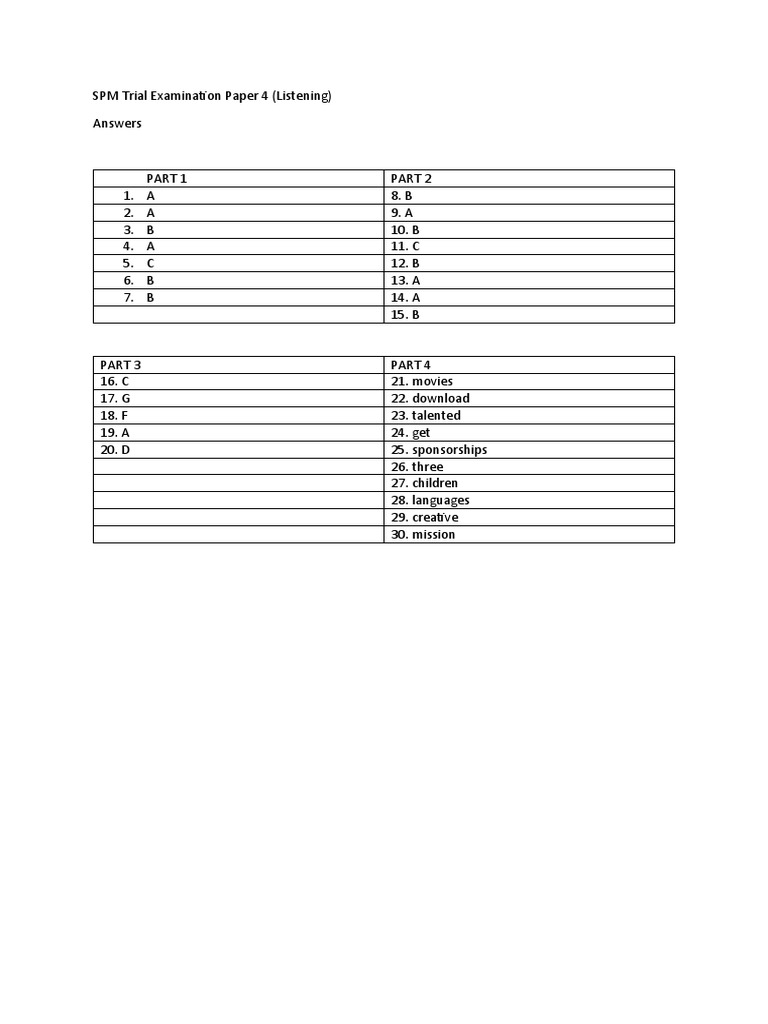 SPM Trial Examination Paper 4 (Listening)

Answers

| PART 1 | PART 2 |
|---|---|
| 1. A | 8. B |
| 2. A | 9. A |
| 3. B | 10. B |
| 4. A | 11. C |
| 5. C | 12. B |
| 6. B | 13. A |
| 7. B | 14. A |
| | 15. B |

| PART 3 | PART 4 |
|---|---|
| 16. C | 21. movies |
| 17. G | 22. download |
| 18. F | 23. talented |
| 19. A | 24. get |
| 20. D | 25. sponsorships |
| | 26. three |
| | 27. children |
| | 28. languages |
| | 29. creative |
| | 30. mission |